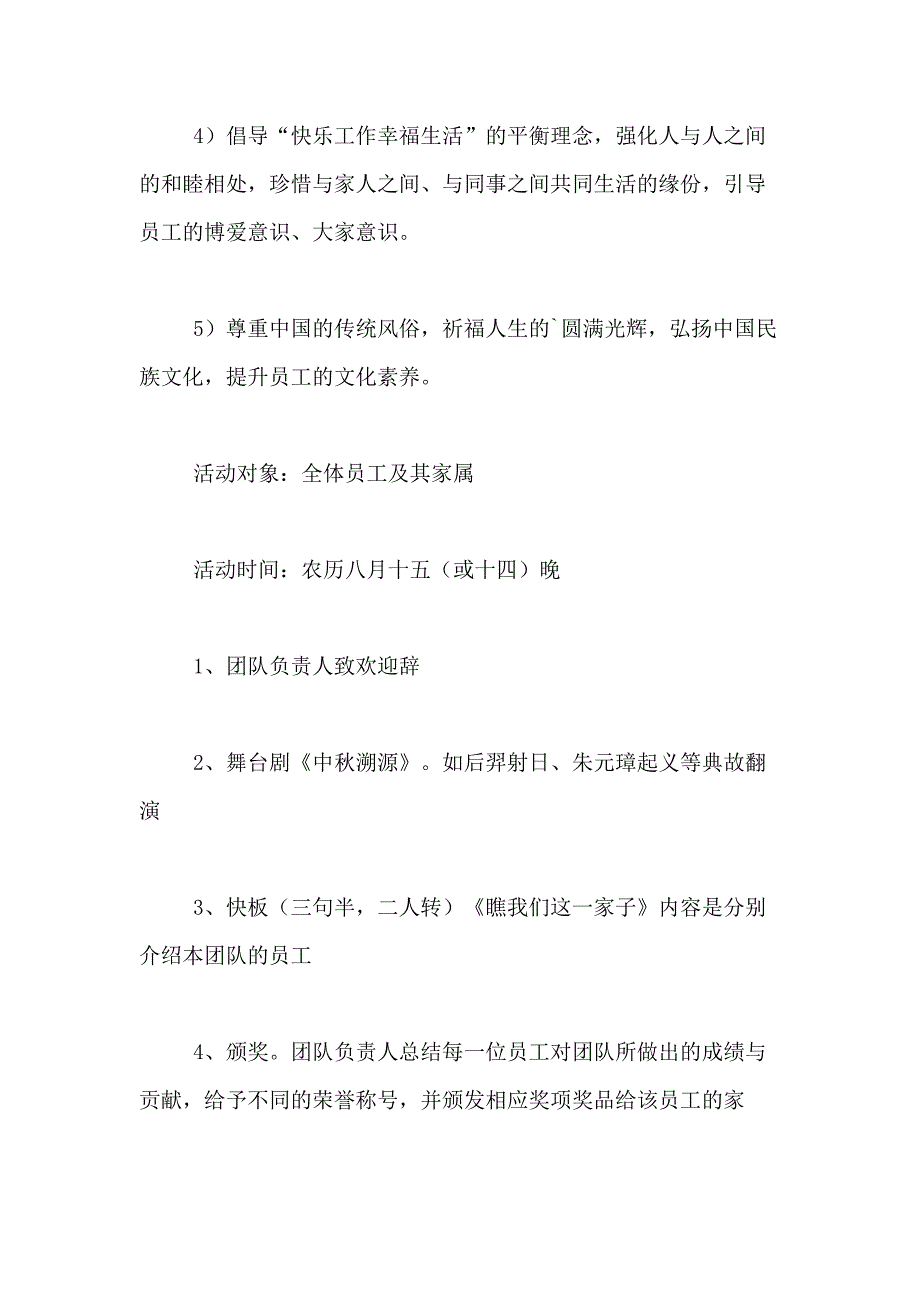 4）倡导“快乐工作幸福生活”的平衡理念，强化人与人之间的和睦相处，珍惜与家人之间、与同事之间共同生活的缘份，引导员工的博爱意识、大家意识。

5）尊重中国的传统风俗，祈福人生的`圆满光辉，弘扬中国民族文化，提升员工的文化素养。

活动对象：全体员工及其家属

活动时间：农历八月十五（或十四）晚

1、团队负责人致欢迎辞

2、舞台剧《中秋溯源》。如后羿射日、朱元璋起义等典故翻演

3、快板（三句半，二人转）《瞧我们这一家子》内容是分别介绍本团队的员工

4、颁奖。团队负责人总结每一位员工对团队所做出的成绩与贡献，给予不同的荣誉称号，并颁发相应奖项奖品给该员工的家